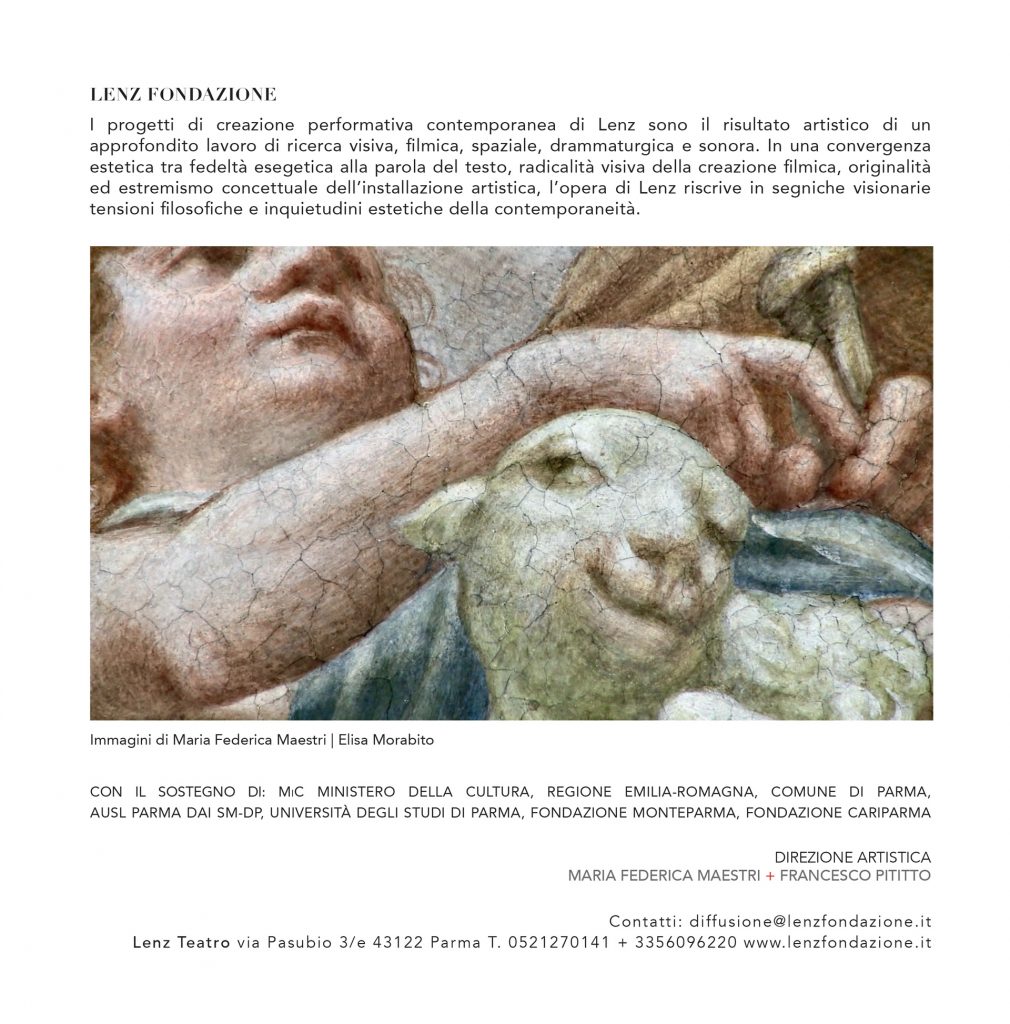 LENZ FONDAZIONE

I progetti di creazione performativa contemporanea di Lenz sono il risultato artistico di un approfondito lavoro di ricerca visiva, filmica, spaziale, drammaturgica e sonora. In una convergenza estetica tra fedeltà esegetica alla parola del testo, radicalità visiva della creazione filmica, originalità ed estremismo concettuale dell'installazione artistica, l'opera di Lenz riscrive in segniche visionarie tensioni filosofiche e inquietudini estetiche della contemporaneità.

Immagini di Maria Federica Maestri | Elisa Morabito

CON IL SOSTEGNO DI: MiC MINISTERO DELLA CULTURA, REGIONE EMILIA-ROMAGNA, COMUNE DI PARMA, AUSL PARMA DAI SM-DP, UNIVERSITÀ DEGLI STUDI DI PARMA, FONDAZIONE MONTEPARMA, FONDAZIONE CARIPARMA

DIREZIONE ARTISTICA
MARIA FEDERICA MAESTRI + FRANCESCO PITITTO

Contatti: diffusione@lenzfondazione.it
Lenz Teatro via Pasubio 3/e 43122 Parma T. 0521270141 + 3356096220 www.lenzfondazione.it